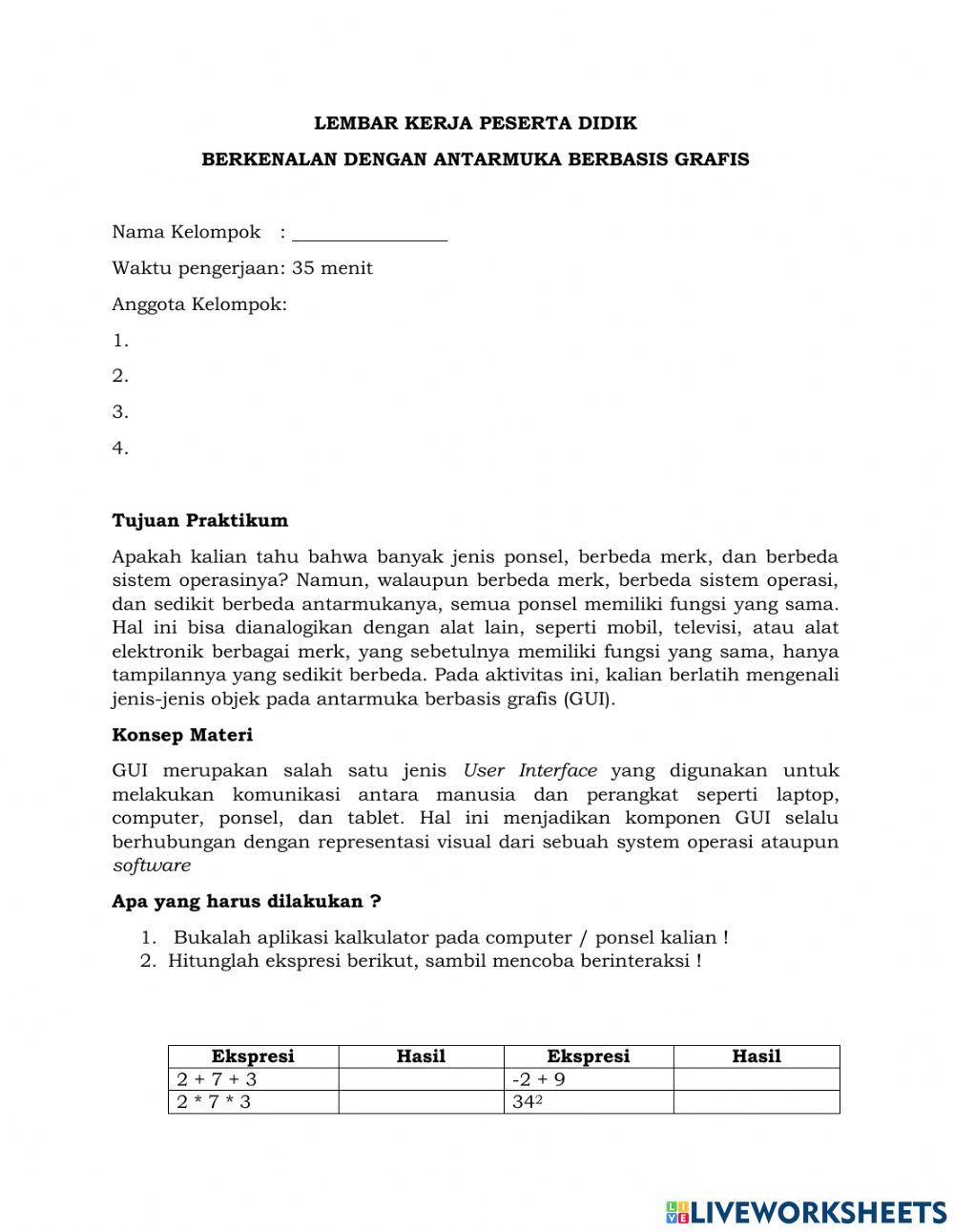 LEMBAR KERJA PESERTA DIDIK

BERKENALAN DENGAN ANTARMUKA BERBASIS GRAFIS

Nama Kelompok : ________________

Waktu pengerjaan: 35 menit

Anggota Kelompok:

1.

2.

3.

4.

Tujuan Praktikum

Apakah kalian tahu bahwa banyak jenis ponsel, berbeda merk, dan berbeda sistem operasinya? Namun, walaupun berbeda merk, berbeda sistem operasi, dan sedikit berbeda antarmukanya, semua ponsel memiliki fungsi yang sama. Hal ini bisa dianalogikan dengan alat lain, seperti mobil, televisi, atau alat elektronik berbagai merk, yang sebetulnya memiliki fungsi yang sama, hanya tampilannya yang sedikit berbeda. Pada aktivitas ini, kalian berlatih mengenali jenis-jenis objek pada antarmuka berbasis grafis (GUI).

Konsep Materi

GUI merupakan salah satu jenis User Interface yang digunakan untuk melakukan komunikasi antara manusia dan perangkat seperti laptop, computer, ponsel, dan tablet. Hal ini menjadikan komponen GUI selalu berhubungan dengan representasi visual dari sebuah system operasi ataupun software

Apa yang harus dilakukan ?

1. Bukalah aplikasi kalkulator pada computer / ponsel kalian !
2. Hitunglah ekspresi berikut, sambil mencoba berinteraksi !

| Ekspresi | Hasil | Ekspresi | Hasil |
|---|---|---|---|
| 2 + 7 + 3 | | -2 + 9 | |
| 2 * 7 * 3 | | $34^2$ | |

LIVEWORKSHEETS